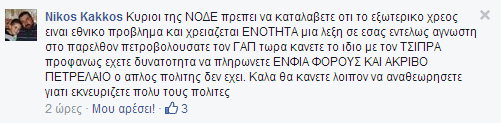 Nikos Kakkos Κυριοι της ΝΟΔΕ πρεπει να καταλαβετε οτι το εξωτερικο χρεος ειναι εθνικο προβλημα και χρειαζεται ΕΝΟΤΗΤΑ μια λεξη σε εσας εντελως αγνωστη στο παρελθον πετροβολουσατε τον ΓΑΠ τωρα κανετε το ιδιο με τον ΤΣΙΠΡΑ προφανως εχετε δυνατοτητα να πληρωνετε ΕΝΦΙΑ ΦΟΡΟΥΣ ΚΑΙ ΑΚΡΙΒΟ ΠΕΤΡΕΛΑΙΟ ο απλος πολιτης δεν εχει. Καλα θα κανετε λοιπον να αναθεωρησετε γιατι εκνευριζετε πολυ τους πολιτες

2 ώρες · Μου αρέσει! · 3